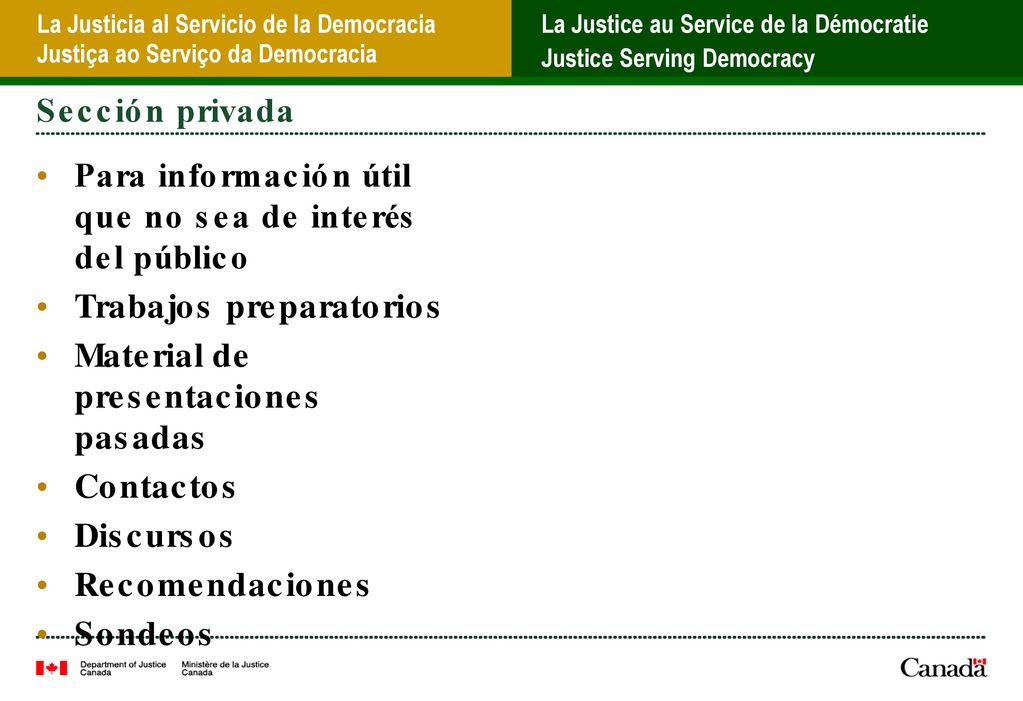 La Justicia al Servicio de la Democracia
Justiça ao Serviço da Democracia

La Justice au Service de la Démocratie
Justice Serving Democracy

Sección privada

• Para información útil que no sea de interés del público
• Trabajos preparatorios
• Material de presentaciones pasadas
• Contactos
• Discursos
• Recomendaciones
• Sondeos

Department of Justice Canada
Ministère de la Justice Canada

Canada